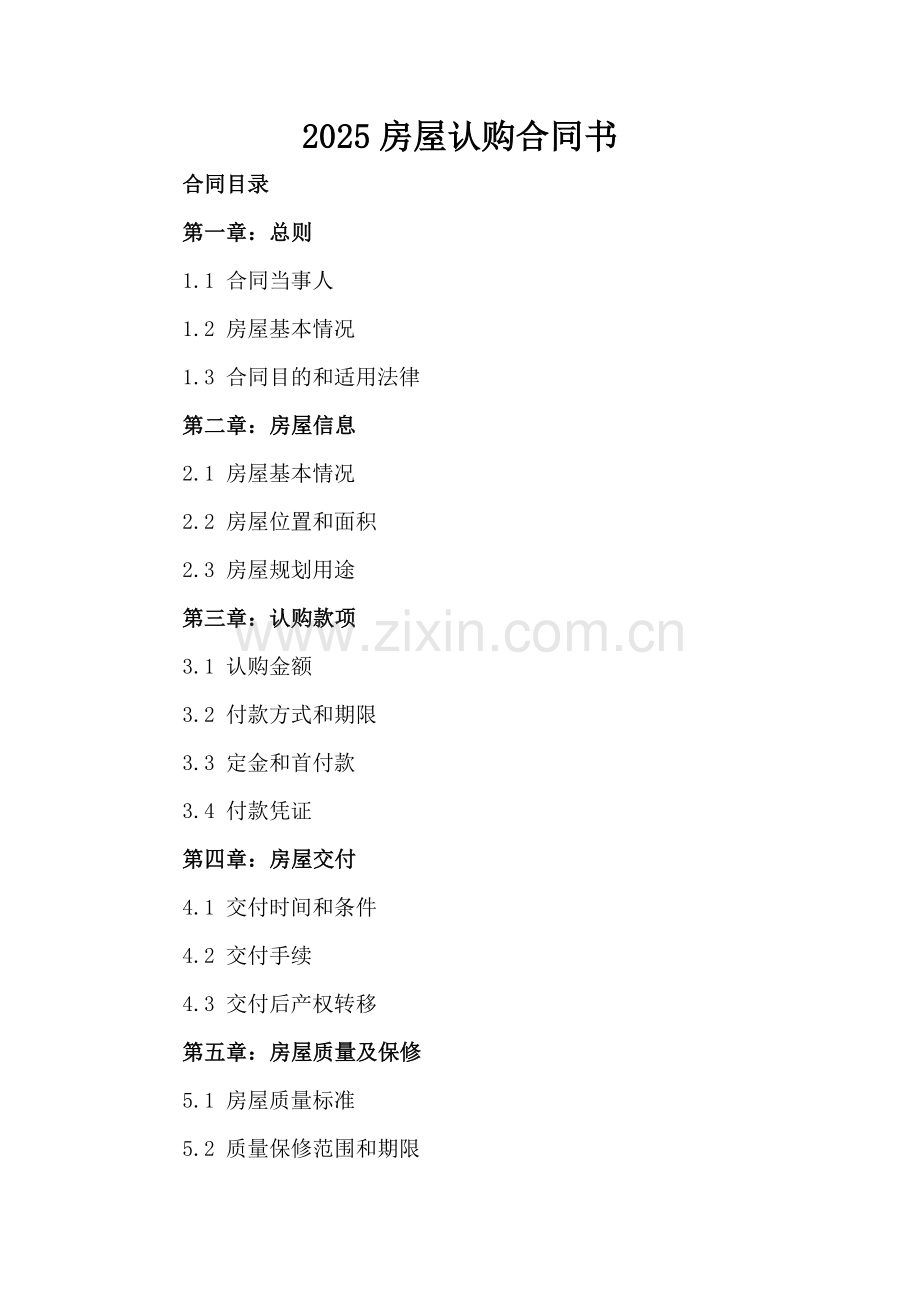 2025房屋认购合同书

合同目录

第一章：总则

1.1 合同当事人

1.2 房屋基本情况

1.3 合同目的和适用法律

第二章：房屋信息

2.1 房屋基本情况

2.2 房屋位置和面积

2.3 房屋规划用途

第三章：认购款项

3.1 认购金额

3.2 付款方式和期限

3.3 定金和首付款

3.4 付款凭证

第四章：房屋交付

4.1 交付时间和条件

4.2 交付手续

4.3 交付后产权转移

第五章：房屋质量及保修

5.1 房屋质量标准

5.2 质量保修范围和期限

www.zixin.com.cn